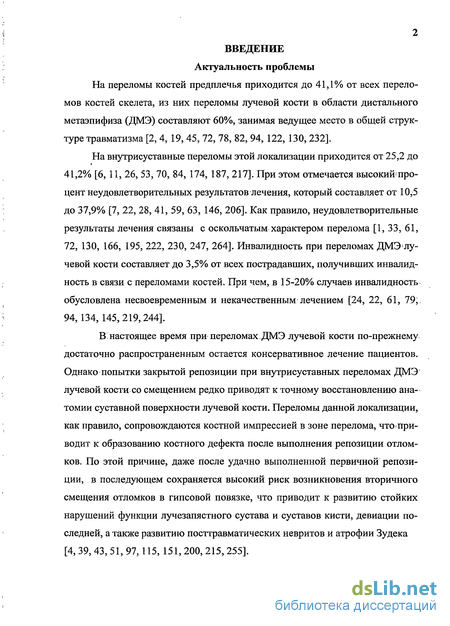 2

ВВЕДЕНИЕ

Актуальность проблемы

На переломы костей предплечья приходится до 41,1% от всех переломов костей скелета, из них переломы лучевой кости в области дистального метаэпифиза (ДМЭ) составляют 60%, занимая ведущее место в общей структуре травматизма [2, 4, 19, 45, 72, 78, 82, 94, 122, 130, 232].

На внутрисуставные переломы этой локализации приходится от 25,2 до 41,2% [6, 11, 26, 53, 70, 84, 174, 187, 217]. При этом отмечается высокий процент неудовлетворительных результатов лечения, который составляет от 10,5 до 37,9% [7, 22, 28, 41, 59, 63, 146, 206]. Как правило, неудовлетворительные результаты лечения связаны с оскольчатым характером перелома [1, 33, 61, 72, 130, 166, 195, 222, 230, 247, 264]. Инвалидность при переломах ДМЭ лучевой кости составляет до 3,5% от всех пострадавших, получивших инвалидность в связи с переломами костей. При чем, в 15-20% случаев инвалидность обусловлена несвоевременным и некачественным лечением [24, 22, 61, 79, 94, 134, 145, 219, 244].

В настоящее время при переломах ДМЭ лучевой кости по-прежнему достаточно распространенным остается консервативное лечение пациентов. Однако попытки закрытой репозиции при внутрисуставных переломах ДМЭ лучевой кости со смещением редко приводят к точному восстановлению анатомии суставной поверхности лучевой кости. Переломы данной локализации, как правило, сопровождаются костной импрессией в зоне перелома, что приводит к образованию костного дефекта после выполнения репозиции отломков. По этой причине, даже после удачно выполненной первичной репозиции, в последующем сохраняется высокий риск возникновения вторичного смещения отломков в гипсовой повязке, что приводит к развитию стойких нарушений функции лучезапястного сустава и суставов кисти, девиации последней, а также развитию посттравматических невритов и атрофии Зудека [4, 39, 43, 51, 97, 115, 151, 200, 215, 255].

dsLib.net
библиотека диссертаций